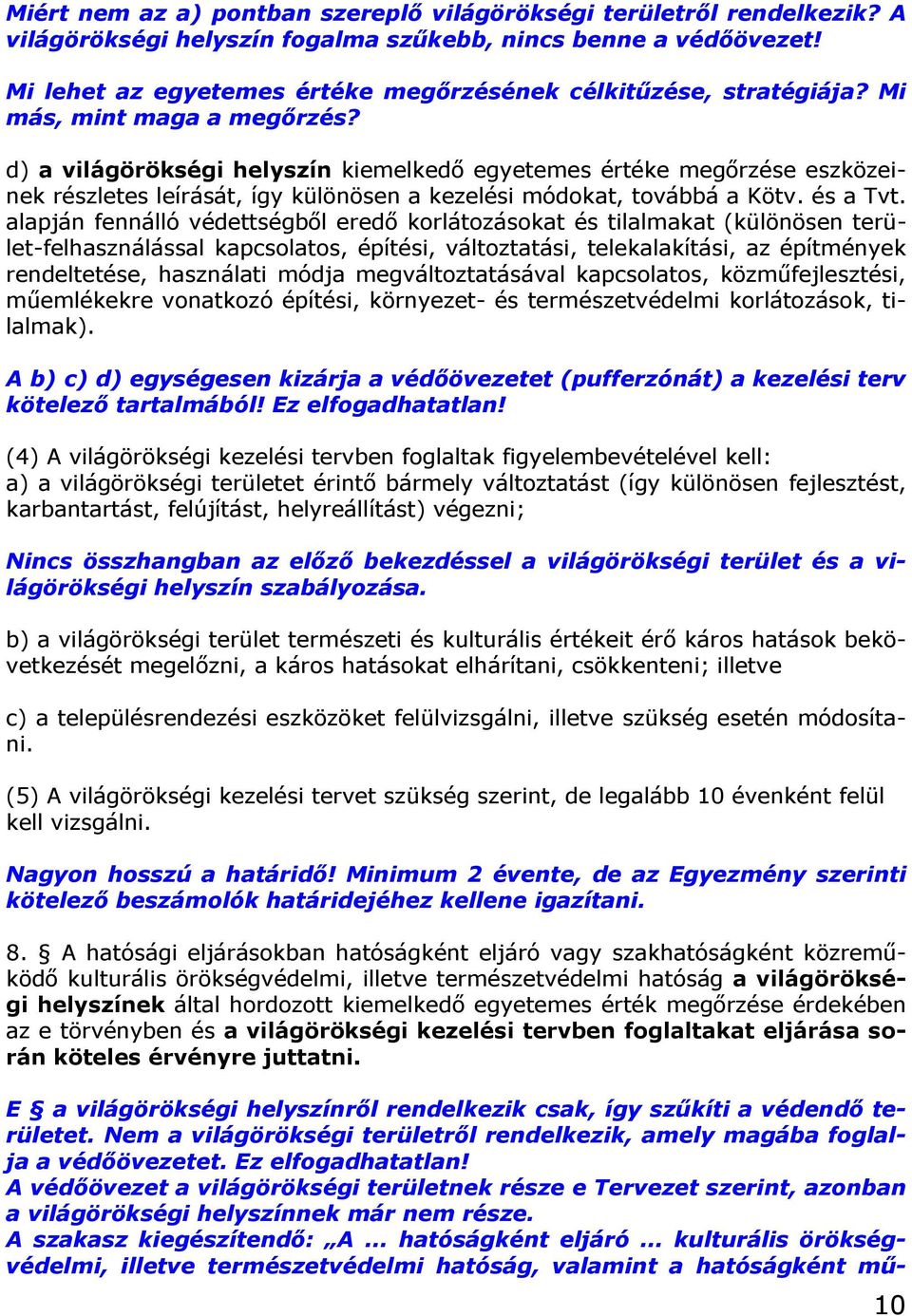 Miért nem az a) pontban szereplő világörökségi területről rendelkezik? A világörökségi helyszín fogalma szűkebb, nincs benne a védőövezet!

Mi lehet az egyetemes értéke megőrzésének célkitűzése, stratégiája? Mi más, mint maga a megőrzés?

d) a világörökségi helyszín kiemelkedő egyetemes értéke megőrzése eszközeinek részletes leírását, így különösen a kezelési módokat, továbbá a Kötv. és a Tvt. alapján fennálló védettségből eredő korlátozásokat és tilalmakat (különösen terület-felhasználással kapcsolatos, építési, változtatási, telekalakítási, az építmények rendeltetése, használati módja megváltoztatásával kapcsolatos, közműfejlesztési, műemlékekre vonatkozó építési, környezet- és természetvédelmi korlátozások, tilalmak).

A b) c) d) egységesen kizárja a védőövezetet (pufferzónát) a kezelési terv kötelező tartalmából! Ez elfogadhatatlan!

(4) A világörökségi kezelési tervben foglaltak figyelembevételével kell:
a) a világörökségi területet érintő bármely változtatást (így különösen fejlesztést, karbantartást, felújítást, helyreállítást) végezni;

Nincs összhangban az előző bekezdéssel a világörökségi terület és a világörökségi helyszín szabályozása.

b) a világörökségi terület természeti és kulturális értékeit érő káros hatások bekövetkezését megelőzni, a káros hatásokat elhárítani, csökkenteni; illetve

c) a településrendezési eszközöket felülvizsgálni, illetve szükség esetén módosítani.

(5) A világörökségi kezelési tervet szükség szerint, de legalább 10 évenként felül kell vizsgálni.

Nagyon hosszú a határidő! Minimum 2 évente, de az Egyezmény szerinti kötelező beszámolók határidejéhez kellene igazítani.

8. § A hatósági eljárásokban hatóságként eljáró vagy szakhatóságként közreműködő kulturális örökségvédelmi, illetve természetvédelmi hatóság a világörökségi helyszínek által hordozott kiemelkedő egyetemes érték megőrzése érdekében az e törvényben és a világörökségi kezelési tervben foglaltakat eljárása során köteles érvényre juttatni.

E § a világörökségi helyszínről rendelkezik csak, így szűkíti a védendő területet. Nem a világörökségi területről rendelkezik, amely magába foglalja a védőövezetet. Ez elfogadhatatlan!
A védőövezet a világörökségi területnek része e Tervezet szerint, azonban a világörökségi helyszínnek már nem része.
A szakasz kiegészítendő: „A … hatóságként eljáró … kulturális örökségvédelmi, illetve természetvédelmi hatóság, valamint a hatóságként mű-

10